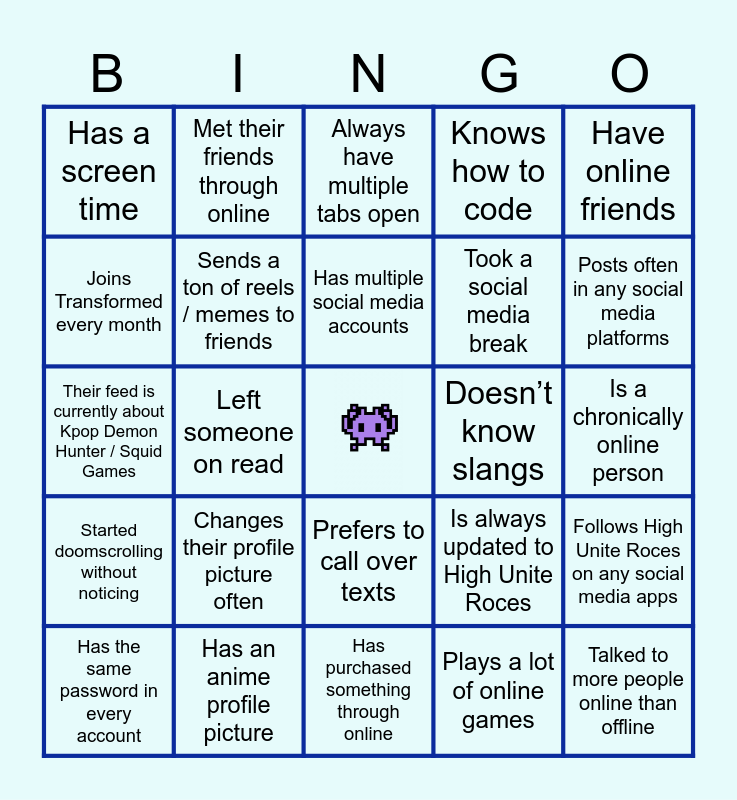 | B | I | N | G | O |
|---|---|---|---|---|
| Has a screen time | Met their friends through online | Always have multiple tabs open | Knows how to code | Have online friends |
| Joins Transformed every month | Sends a ton of reels / memes to friends | Has multiple social media accounts | Took a social media break | Posts often in any social media platforms |
| Their feed is currently about Kpop Demon Hunter / Squid Games | Left someone on read |  | Doesn't know slangs | Is a chronically online person |
| Started doomscrolling without noticing | Changes their profile picture often | Prefers to call over texts | Is always updated to High Unite Roces | Follows High Unite Roces on any social media apps |
| Has the same password in every account | Has an anime profile picture | Has purchased something through online | Plays a lot of online games | Talked to more people online than offline |